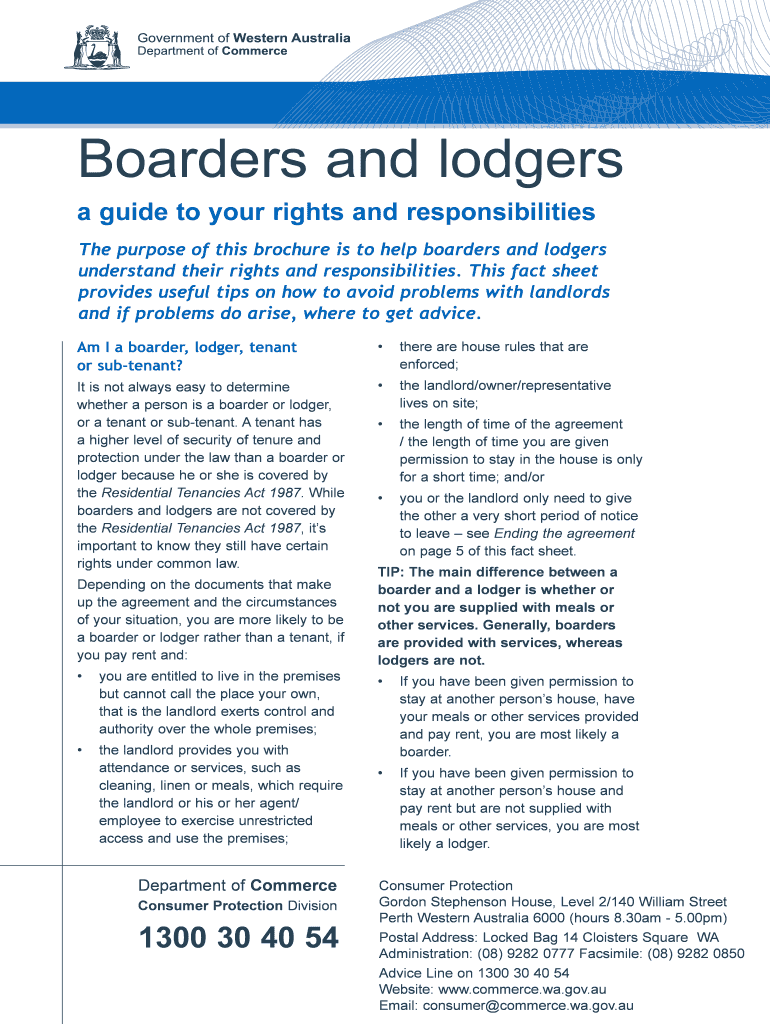 Government of Western Australia
Department of Commerce

Boarders and lodgers

a guide to your rights and responsibilities

The purpose of this brochure is to help boarders and lodgers understand their rights and responsibilities. This fact sheet provides useful tips on how to avoid problems with landlords and if problems do arise, where to get advice.

Am I a boarder, lodger, tenant or sub-tenant?

It is not always easy to determine whether a person is a boarder or lodger, or a tenant or sub-tenant. A tenant has a higher level of security of tenure and protection under the law than a boarder or lodger because he or she is covered by the Residential Tenancies Act 1987. While boarders and lodgers are not covered by the Residential Tenancies Act 1987, it's important to know they still have certain rights under common law.

Depending on the documents that make up the agreement and the circumstances of your situation, you are more likely to be a boarder or lodger rather than a tenant, if you pay rent and:

• you are entitled to live in the premises but cannot call the place your own, that is the landlord exerts control and authority over the whole premises;
• the landlord provides you with attendance or services, such as cleaning, linen or meals, which require the landlord or his or her agent/ employee to exercise unrestricted access and use the premises;
• there are house rules that are enforced;
• the landlord/owner/representative lives on site;
• the length of time of the agreement / the length of time you are given permission to stay in the house is only for a short time; and/or
• you or the landlord only need to give the other a very short period of notice to leave – see Ending the agreement on page 5 of this fact sheet.

TIP: The main difference between a boarder and a lodger is whether or not you are supplied with meals or other services. Generally, boarders are provided with services, whereas lodgers are not.

• If you have been given permission to stay at another person's house, have your meals or other services provided and pay rent, you are most likely a boarder.
• If you have been given permission to stay at another person's house and pay rent but are not supplied with meals or other services, you are most likely a lodger.

Department of Commerce
Consumer Protection Division
1300 30 40 54

Consumer Protection
Gordon Stephenson House, Level 2/140 William Street
Perth Western Australia 6000 (hours 8.30am - 5.00pm)
Postal Address: Locked Bag 14 Cloisters Square WA
Administration: (08) 9282 0777 Facsimile: (08) 9282 0850
Advice Line on 1300 30 40 54
Website: www.commerce.wa.gov.au
Email: consumer@commerce.wa.gov.au